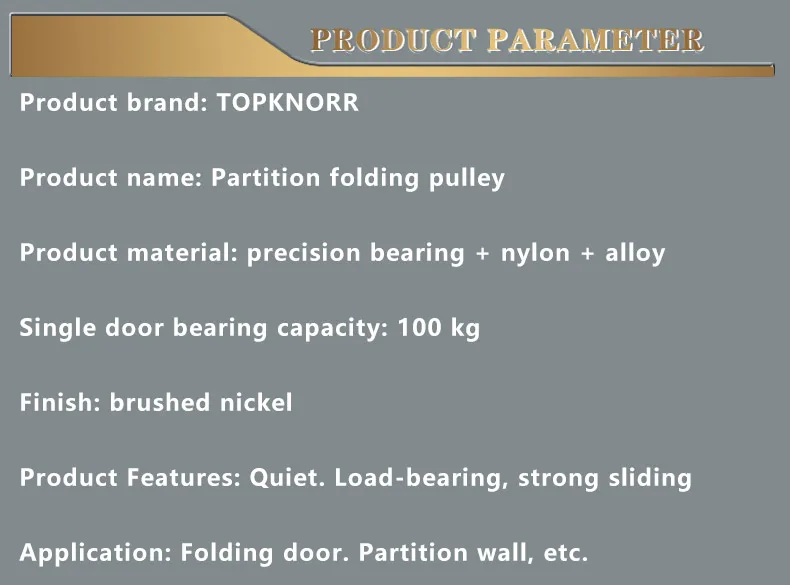 PRODUCT PARAMETER

Product brand: TOPKNORR

Product name: Partition folding pulley

Product material: precision bearing + nylon + alloy

Single door bearing capacity: 100 kg

Finish: brushed nickel

Product Features: Quiet. Load-bearing, strong sliding

Application: Folding door. Partition wall, etc.